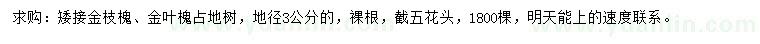 求购：矮接金枝槐、金叶槐占地树，地径3公分的，裸根，截五花头，1800棵，明天能上的速度联系。